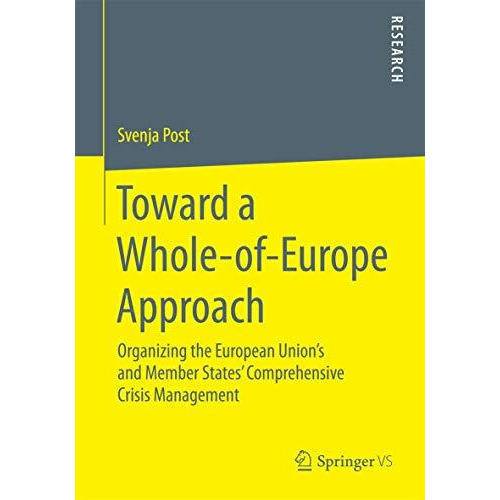 RESEARCH

Svenja Post

Toward a Whole-of-Europe Approach

Organizing the European Union's and Member States' Comprehensive Crisis Management

Springer VS